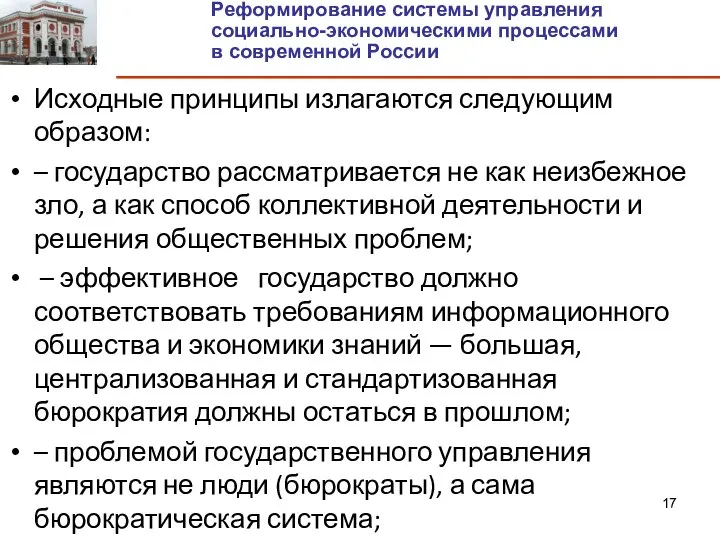 Реформирование системы управления социально-экономическими процессами в современной России

• Исходные принципы излагаются следующим образом:

• – государство рассматривается не как неизбежное зло, а как способ коллективной деятельности и решения общественных проблем;

• – эффективное государство должно соответствовать требованиям информационного общества и экономики знаний — большая, централизованная и стандартизованная бюрократия должны остаться в прошлом;

• – проблемой государственного управления являются не люди (бюрократы), а сама бюрократическая система;

17